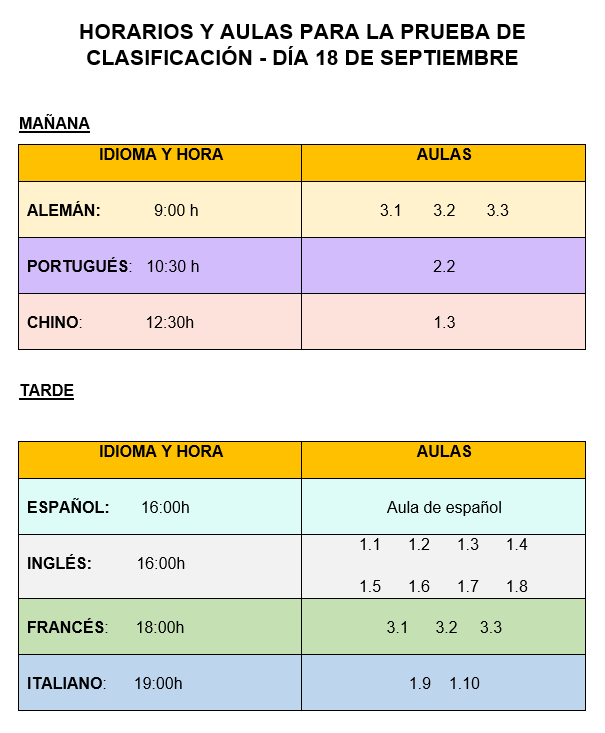 HORARIOS Y AULAS PARA LA PRUEBA DE CLASIFICACIÓN - DÍA 18 DE SEPTIEMBRE

MAÑANA

| IDIOMA Y HORA | AULAS |
|---|---|
| ALEMÁN: 9:00 h | 3.1 3.2 3.3 |
| PORTUGUÉS: 10:30 h | 2.2 |
| CHINO: 12:30h | 1.3 |

TARDE

| IDIOMA Y HORA | AULAS |
|---|---|
| ESPAÑOL: 16:00h | Aula de español |
| INGLÉS: 16:00h | 1.1 1.2 1.3 1.4 1.5 1.6 1.7 1.8 |
| FRANCÉS: 18:00h | 3.1 3.2 3.3 |
| ITALIANO: 19:00h | 1.9 1.10 |